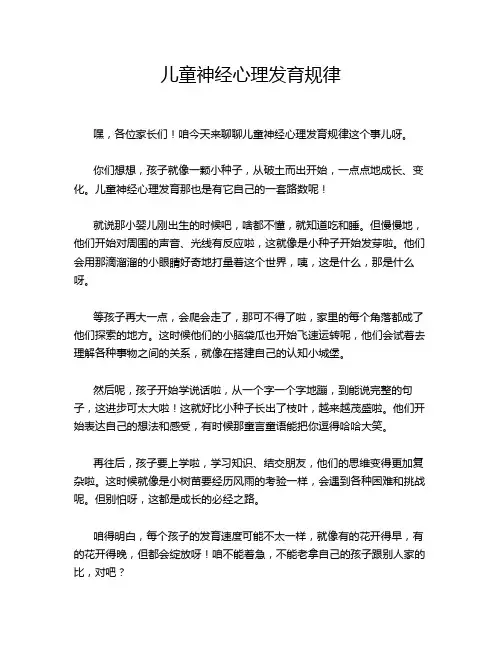 儿童神经心理发育规律

嘿，各位家长们！咱今天来聊聊儿童神经心理发育规律这个事儿呀。

你们想想，孩子就像一颗小种子，从破土而出开始，一点点地成长、变化。儿童神经心理发育那也是有它自己的一套路数呢！

就说那小婴儿刚出生的时候吧，啥都不懂，就知道吃和睡。但慢慢地，他们开始对周围的声音、光线有反应啦，这就像是小种子开始发芽啦。他们会用那滴溜溜的小眼睛好奇地打量着这个世界，咦，这是什么，那是什么呀。

等孩子再大一点，会爬会走了，那可不得了啦，家里的每个角落都成了他们探索的地方。这时候他们的小脑袋瓜也开始飞速运转呢，他们会试着去理解各种事物之间的关系，就像在搭建自己的认知小城堡。

然后呢，孩子开始学说话啦，从一个字一个字地蹦，到能说完整的句子，这进步可太大啦！这就好比小种子长出了枝叶，越来越茂盛啦。他们开始表达自己的想法和感受，有时候那童言童语能把你逗得哈哈大笑。

再往后，孩子要上学啦，学习知识、结交朋友，他们的思维变得更加复杂啦。这时候就像是小树苗要经历风雨的考验一样，会遇到各种困难和挑战呢。但别怕呀，这都是成长的必经之路。

咱得明白，每个孩子的发育速度可能不太一样，就像有的花开得早，有的花开得晚，但都会绽放呀！咱不能着急，不能老拿自己的孩子跟别人家的比，对吧？